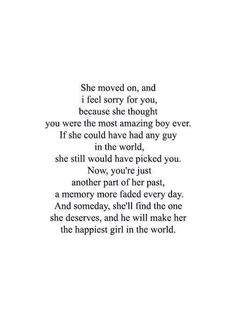 She moved on, and
i feel sorry for you,
because she thought
you were the most amazing boy ever.
If she could have had any guy
in the world,
she still would have picked you.
Now, you're just
another part of her past,
a memory more faded every day.
And someday, she'll find the one
she deserves, and he will make her
the happiest girl in the world.